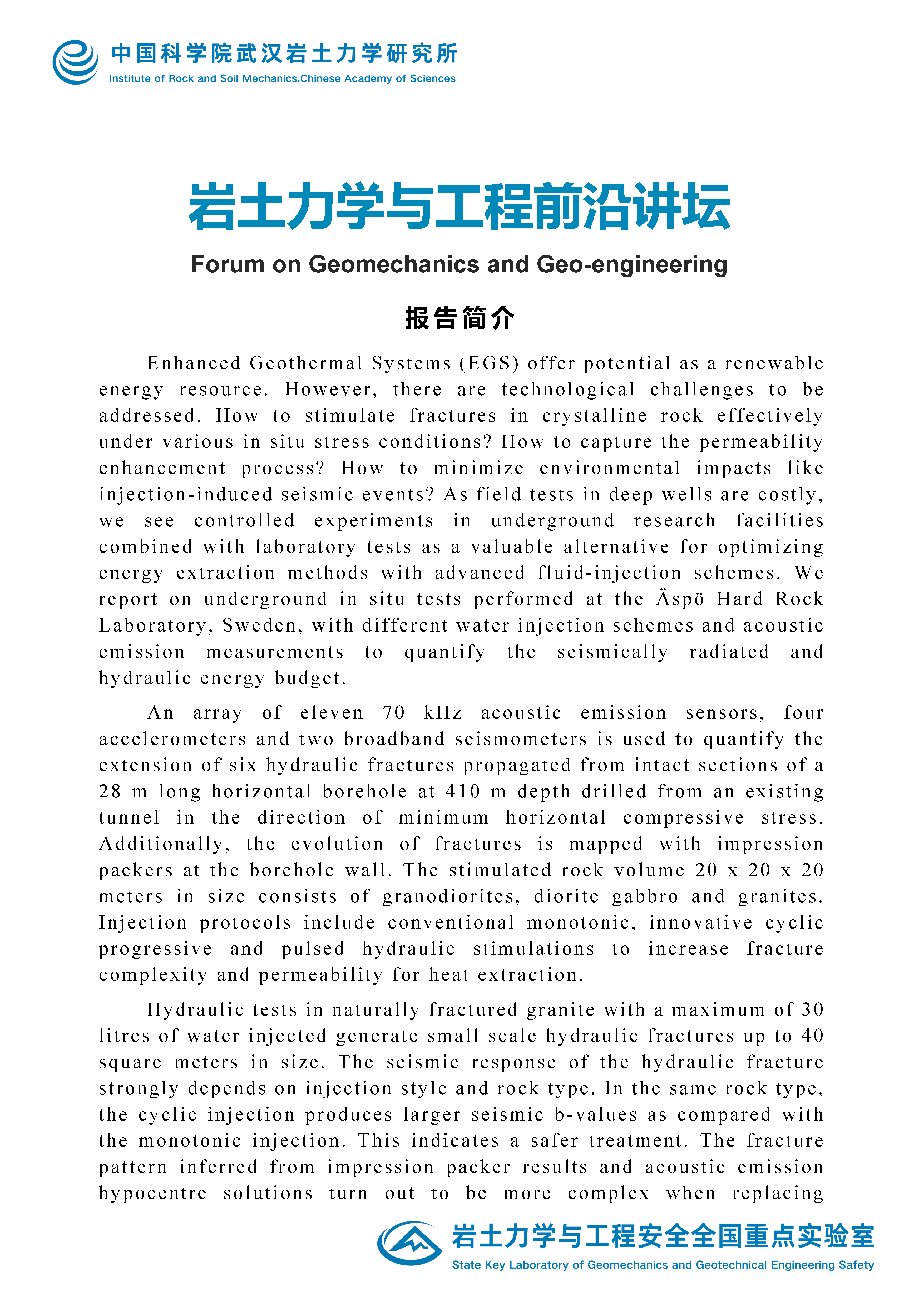 中国科学院武汉岩土力学研究所
Institute of Rock and Soil Mechanics,Chinese Academy of Sciences

岩土力学与工程前沿讲坛
Forum on Geomechanics and Geo-engineering

报告简介

Enhanced Geothermal Systems (EGS) offer potential as a renewable energy resource. However, there are technological challenges to be addressed. How to stimulate fractures in crystalline rock effectively under various in situ stress conditions? How to capture the permeability enhancement process? How to minimize environmental impacts like injection-induced seismic events? As field tests in deep wells are costly, we see controlled experiments in underground research facilities combined with laboratory tests as a valuable alternative for optimizing energy extraction methods with advanced fluid-injection schemes. We report on underground in situ tests performed at the Äspö Hard Rock Laboratory, Sweden, with different water injection schemes and acoustic emission measurements to quantify the seismically radiated and hydraulic energy budget.

An array of eleven 70 kHz acoustic emission sensors, four accelerometers and two broadband seismometers is used to quantify the extension of six hydraulic fractures propagated from intact sections of a 28 m long horizontal borehole at 410 m depth drilled from an existing tunnel in the direction of minimum horizontal compressive stress. Additionally, the evolution of fractures is mapped with impression packers at the borehole wall. The stimulated rock volume 20 x 20 x 20 meters in size consists of granodiorites, diorite gabbro and granites. Injection protocols include conventional monotonic, innovative cyclic progressive and pulsed hydraulic stimulations to increase fracture complexity and permeability for heat extraction.

Hydraulic tests in naturally fractured granite with a maximum of 30 litres of water injected generate small scale hydraulic fractures up to 40 square meters in size. The seismic response of the hydraulic fracture strongly depends on injection style and rock type. In the same rock type, the cyclic injection produces larger seismic b-values as compared with the monotonic injection. This indicates a safer treatment. The fracture pattern inferred from impression packer results and acoustic emission hypocentre solutions turn out to be more complex when replacing

岩土力学与工程安全全国重点实验室
State Key Laboratory of Geomechanics and Geotechnical Engineering Safety